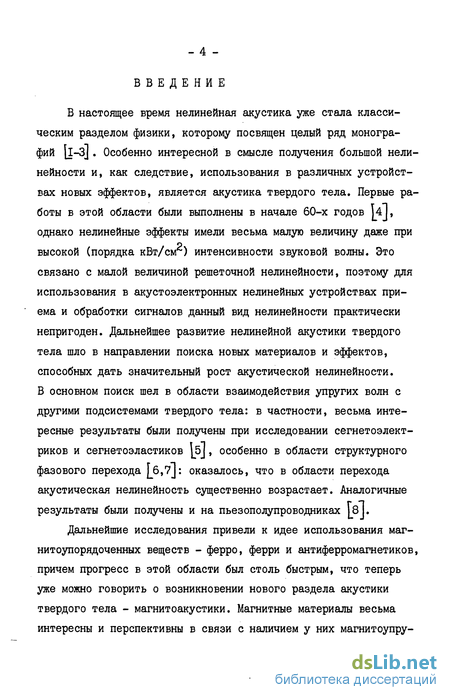 - 4 -

ВВЕДЕНИЕ

В настоящее время нелинейная акустика уже стала классическим разделом физики, которому посвящен целый ряд монографий [I-3]. Особенно интересной в смысле получения большой нелинейности и, как следствие, использования в различных устройствах новых эффектов, является акустика твердого тела. Первые работы в этой области были выполнены в начале 60-х годов [4], однако нелинейные эффекты имели весьма малую величину даже при высокой (порядка кВт/см$^2$) интенсивности звуковой волны. Это связано с малой величиной решеточной нелинейности, поэтому для использования в акустоэлектронных нелинейных устройствах приема и обработки сигналов данный вид нелинейности практически непригоден. Дальнейшее развитие нелинейной акустики твердого тела шло в направлении поиска новых материалов и эффектов, способных дать значительный рост акустической нелинейности. В основном поиск шел в области взаимодействия упругих волн с другими подсистемами твердого тела: в частности, весьма интересные результаты были получены при исследовании сегнетоэлектриков и сегнетоэластиков [5], особенно в области структурного фазового перехода [6,7]: оказалось, что в области перехода акустическая нелинейность существенно возрастает. Аналогичные результаты были получены и на пьезополупроводниках [8].

Дальнейшие исследования привели к идее использования магнитоупорядоченных веществ - ферро, ферри и антиферромагнетиков, причем прогресс в этой области был столь быстрым, что теперь уже можно говорить о возникновении нового раздела акустики твердого тела - магнитоакустики. Магнитные материалы весьма интересны и перспективны в связи с наличием у них магнитоупру-

dsLib.net
библиотека диссертаций